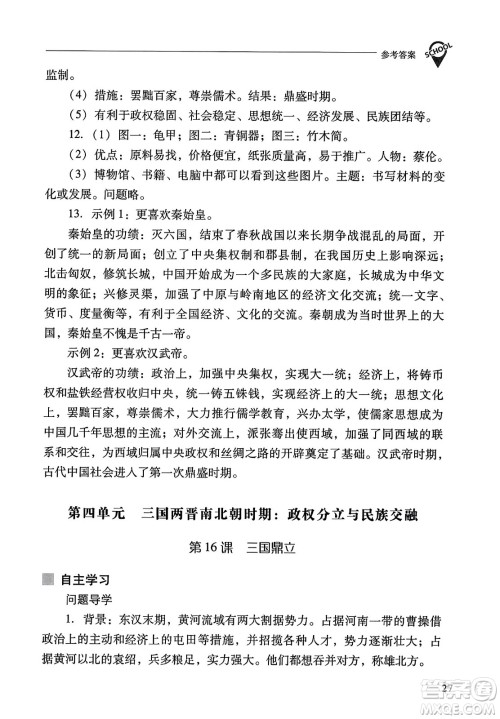 参考答案 SCHOOL

监制。

（4）措施：罢黜百家，尊崇儒术。结果：鼎盛时期。

（5）有利于政权稳固、社会稳定、思想统一、经济发展、民族团结等。

12.（1）图一：龟甲；图二：青铜器；图三：竹木简。

（2）优点：原料易找，价格便宜，纸张质量高，易于推广。人物：蔡伦。

（3）博物馆、书籍、电脑中都可以看到这些图片。主题：书写材料的变化或发展。问题略。

13. 示例1：更喜欢秦始皇。

秦始皇的功绩：灭六国，结束了春秋战国以来长期争战混乱的局面，开创了统一的新局面；创立了中央集权制和郡县制，在我国历史上影响深远；北击匈奴，修筑长城，中国开始成为一个多民族的大家庭，长城成为中华文明的象征；兴修灵渠，加强了中原与岭南地区的经济文化交流；统一文字、货币、度量衡等，有利于全国经济、文化的交流。秦朝成为当时世界上的大国，秦始皇不愧是千古一帝。

示例2：更喜欢汉武帝。

汉武帝的功绩：政治上，加强中央集权，实现大一统；经济上，将铸币权和盐铁经营权收归中央，统一铸五铢钱，实现经济上的大一统；思想文化上，罢黜百家，尊崇儒术，大力推行儒学教育，兴办太学，使儒家思想成为中国几千年思想的主流；对外交流上，派张骞出使西域，加强了同西域的联系和交往，为西域归属中央政权和丝绸之路的开辟奠定了基础。汉武帝时期，古代中国社会进入了第一次鼎盛时期。

第四单元　三国两晋南北朝时期：政权分立与民族交融

第16课　三国鼎立

自主学习

问题导学

1. 背景：东汉末期，黄河流域有两大割据势力。占据河南一带的曹操借政治上的主动和经济上的屯田等措施，并招揽各种人才，势力逐渐壮大；占据黄河以北的袁绍，兵多粮足，实力强大。他们都想吞并对方，称雄北方。

27

答案圈 MXQE.COM